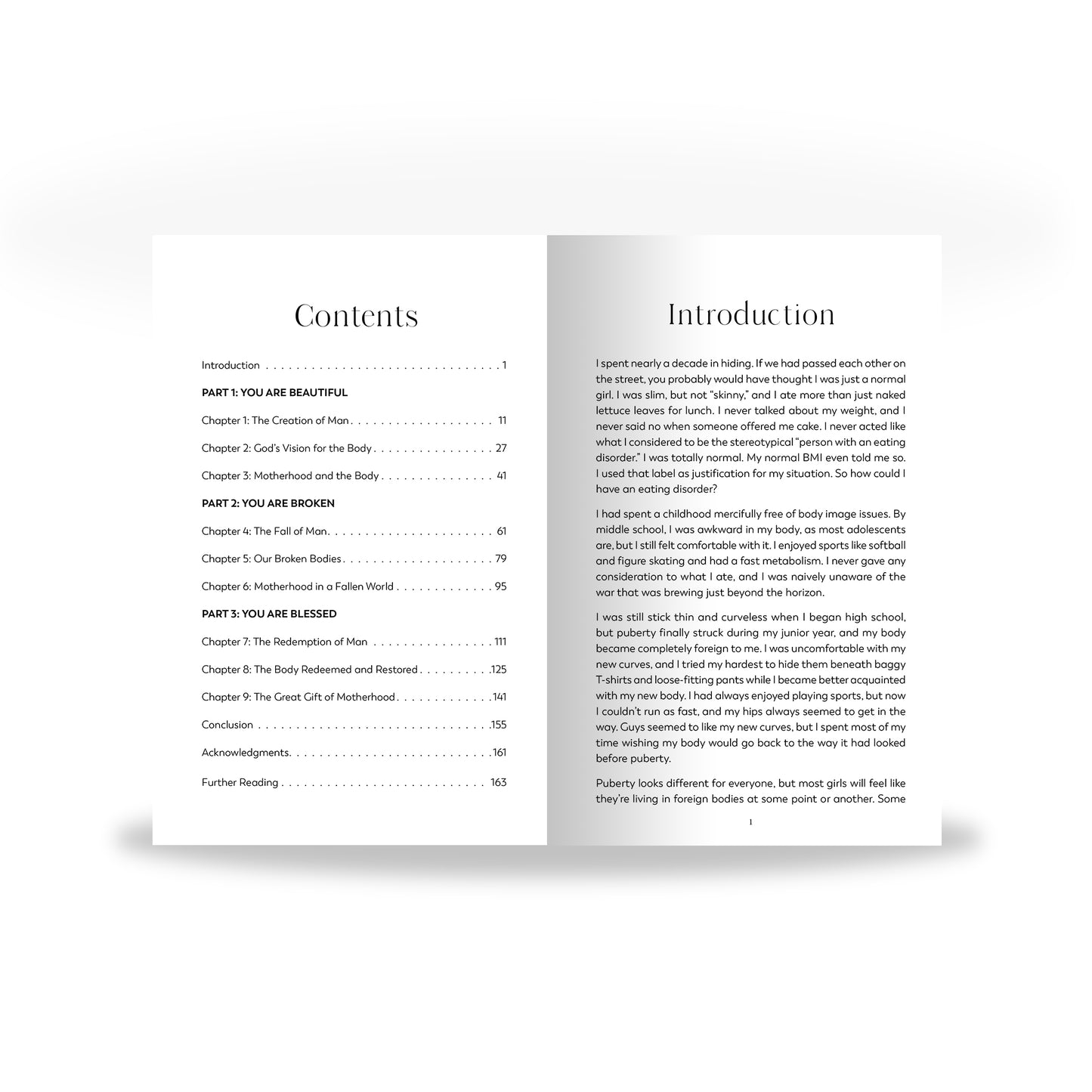 Contents

Introduction 1

PART 1: YOU ARE BEAUTIFUL

Chapter 1: The Creation of Man 11

Chapter 2: God's Vision for the Body 27

Chapter 3: Motherhood and the Body 41

PART 2: YOU ARE BROKEN

Chapter 4: The Fall of Man 61

Chapter 5: Our Broken Bodies 79

Chapter 6: Motherhood in a Fallen World 95

PART 3: YOU ARE BLESSED

Chapter 7: The Redemption of Man 111

Chapter 8: The Body Redeemed and Restored 125

Chapter 9: The Great Gift of Motherhood 141

Conclusion 155

Acknowledgments 161

Further Reading 163

Introduction

I spent nearly a decade in hiding. If we had passed each other on the street, you probably would have thought I was just a normal girl. I was slim, but not "skinny," and I ate more than just naked lettuce leaves for lunch. I never talked about my weight, and I never said no when someone offered me cake. I never acted like what I considered to be the stereotypical "person with an eating disorder." I was totally normal. My normal BMI even told me so. I used that label as justification for my situation. So how could I have an eating disorder?

I had spent a childhood mercifully free of body image issues. By middle school, I was awkward in my body, as most adolescents are, but I still felt comfortable with it. I enjoyed sports like softball and figure skating and had a fast metabolism. I never gave any consideration to what I ate, and I was naively unaware of the war that was brewing just beyond the horizon.

I was still stick thin and curveless when I began high school, but puberty finally struck during my junior year, and my body became completely foreign to me. I was uncomfortable with my new curves, and I tried my hardest to hide them beneath baggy T-shirts and loose-fitting pants while I became better acquainted with my new body. I had always enjoyed playing sports, but now I couldn't run as fast, and my hips always seemed to get in the way. Guys seemed to like my new curves, but I spent most of my time wishing my body would go back to the way it had looked before puberty.

Puberty looks different for everyone, but most girls will feel like they're living in foreign bodies at some point or another. Some

1